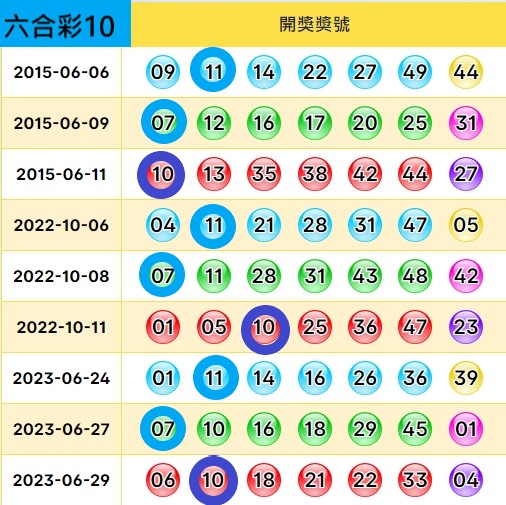 | 六合彩10 | 開獎獎號 | | | | | | |
|---|---|---|---|---|---|---|---|
| 2015-06-06 | 09 | 11 | 14 | 22 | 27 | 49 | 44 |
| 2015-06-09 | 07 | 12 | 16 | 17 | 20 | 25 | 31 |
| 2015-06-11 | 10 | 13 | 35 | 38 | 42 | 44 | 27 |
| 2022-10-06 | 04 | 11 | 21 | 28 | 31 | 47 | 05 |
| 2022-10-08 | 07 | 11 | 28 | 31 | 43 | 48 | 42 |
| 2022-10-11 | 01 | 05 | 10 | 25 | 36 | 47 | 23 |
| 2023-06-24 | 01 | 11 | 14 | 16 | 26 | 36 | 39 |
| 2023-06-27 | 07 | 10 | 16 | 18 | 29 | 45 | 01 |
| 2023-06-29 | 06 | 10 | 18 | 21 | 22 | 33 | 04 |